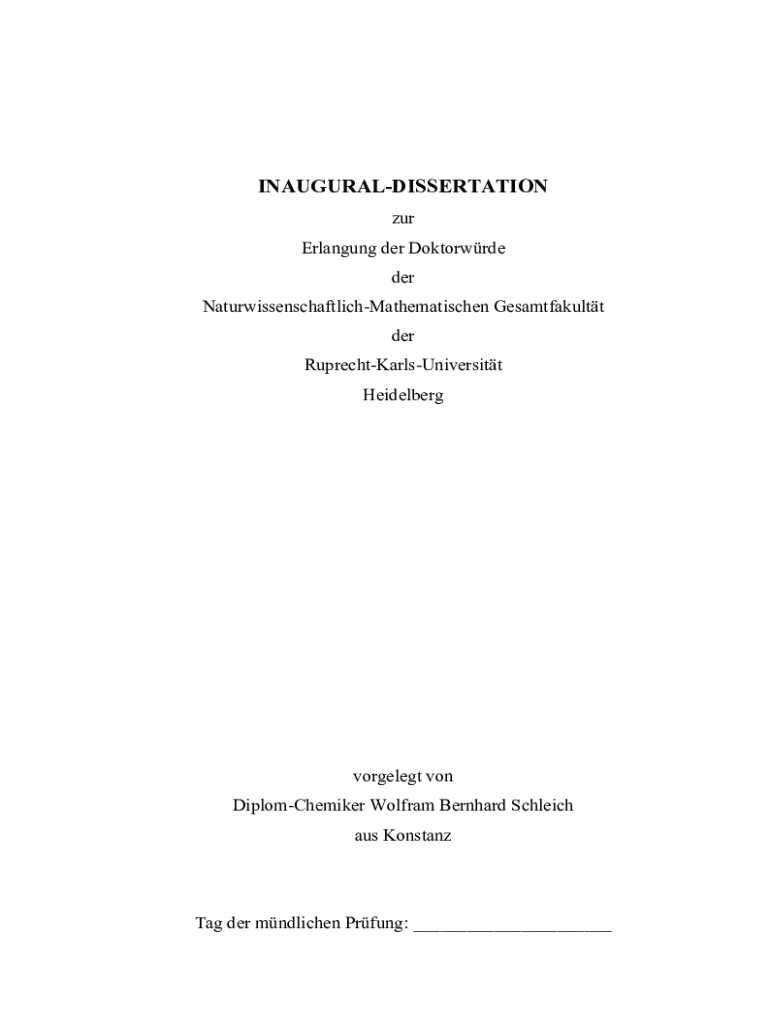 INAUGURAL-DISSERTATION

zur

Erlangung der Doktorwürde

der

Naturwissenschaftlich-Mathematischen Gesamtfakultät

der

Ruprecht-Karls-Universität

Heidelberg

vorgelegt von

Diplom-Chemiker Wolfram Bernhard Schleich

aus Konstanz

Tag der mündlichen Prüfung: ______________________